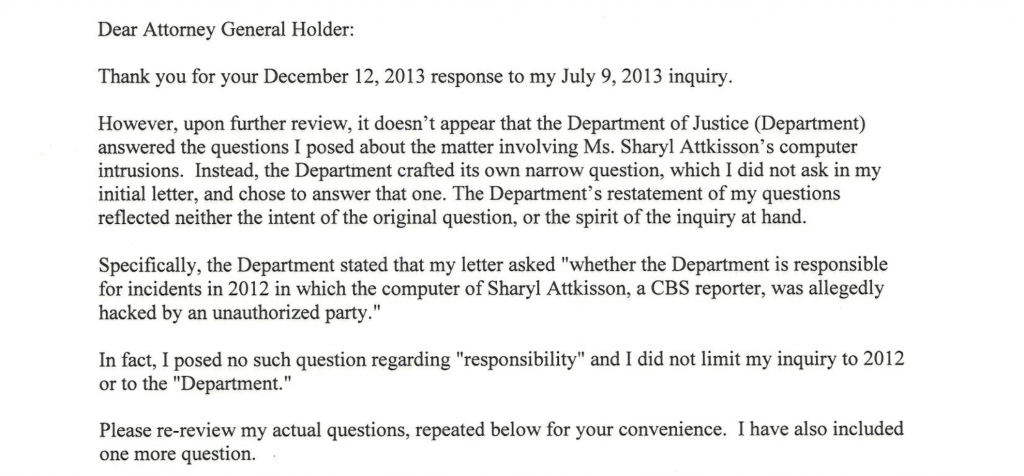 Dear Attorney General Holder:

Thank you for your December 12, 2013 response to my July 9, 2013 inquiry.

However, upon further review, it doesn't appear that the Department of Justice (Department) answered the questions I posed about the matter involving Ms. Sharyl Attkisson's computer intrusions. Instead, the Department crafted its own narrow question, which I did not ask in my initial letter, and chose to answer that one. The Department's restatement of my questions reflected neither the intent of the original question, or the spirit of the inquiry at hand.

Specifically, the Department stated that my letter asked "whether the Department is responsible for incidents in 2012 in which the computer of Sharyl Attkisson, a CBS reporter, was allegedly hacked by an unauthorized party."

In fact, I posed no such question regarding "responsibility" and I did not limit my inquiry to 2012 or to the "Department."

Please re-review my actual questions, repeated below for your convenience. I have also included one more question.